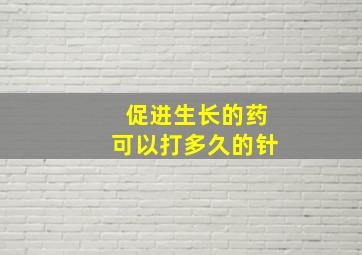 促进生长的药
可以打多久的针